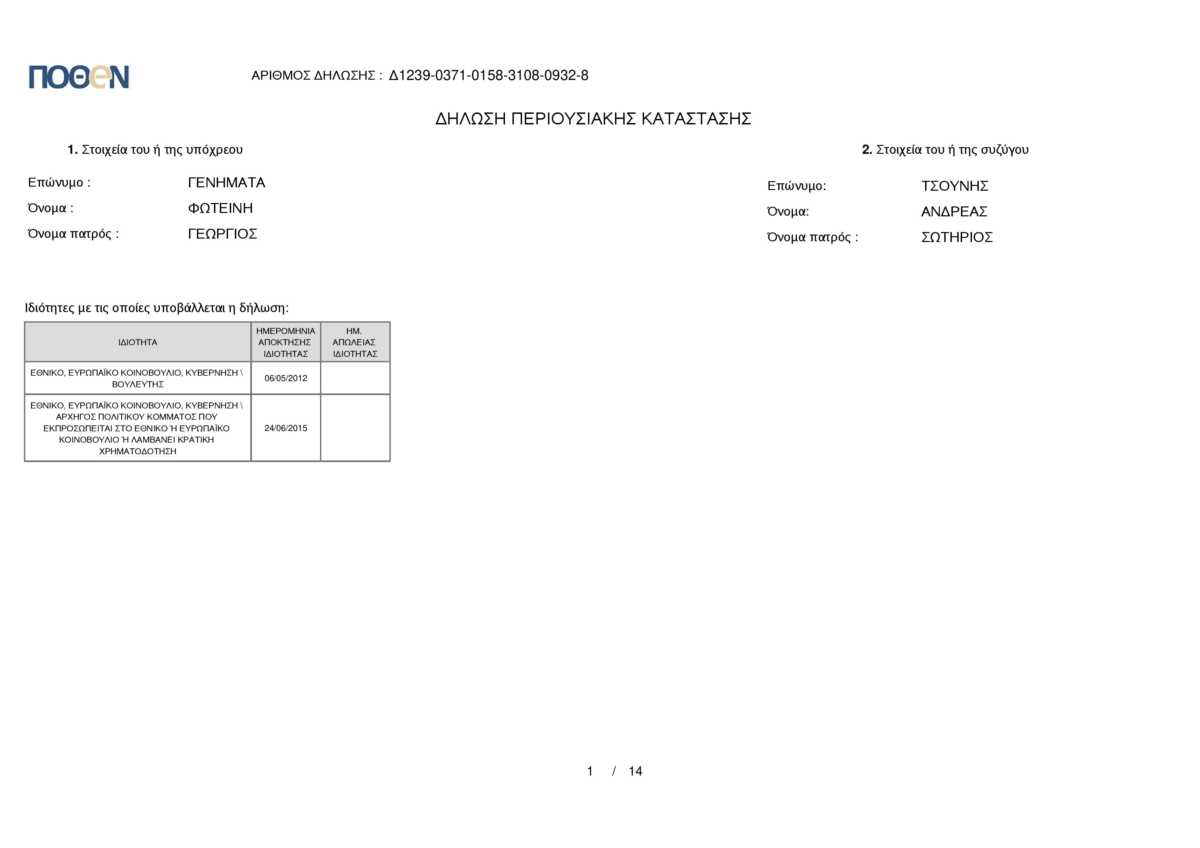 ΠΟΘΕΝ

ΑΡΙΘΜΟΣ ΔΗΛΩΣΗΣ : Δ1239-0371-0158-3108-0932-8

ΔΗΛΩΣΗ ΠΕΡΙΟΥΣΙΑΚΗΣ ΚΑΤΑΣΤΑΣΗΣ

1. Στοιχεία του ή της υπόχρεου

Επώνυμο : ΓΕΝΗΜΑΤΑ
Όνομα : ΦΩΤΕΙΝΗ
Όνομα πατρός : ΓΕΩΡΓΙΟΣ

2. Στοιχεία του ή της συζύγου

Επώνυμο: ΤΣΟΥΝΗΣ
Όνομα: ΑΝΔΡΕΑΣ
Όνομα πατρός : ΣΩΤΗΡΙΟΣ

Ιδιότητες με τις οποίες υποβάλλεται η δήλωση:

| ΙΔΙΟΤΗΤΑ | ΗΜΕΡΟΜΗΝΙΑ ΑΠΟΚΤΗΣΗΣ ΙΔΙΟΤΗΤΑΣ | ΗΜ. ΑΠΩΛΕΙΑΣ ΙΔΙΟΤΗΤΑΣ |
|---|---|---|
| ΕΘΝΙΚΟ, ΕΥΡΩΠΑΪΚΟ ΚΟΙΝΟΒΟΥΛΙΟ, ΚΥΒΕΡΝΗΣΗ \ ΒΟΥΛΕΥΤΗΣ | 06/05/2012 | |
| ΕΘΝΙΚΟ, ΕΥΡΩΠΑΪΚΟ ΚΟΙΝΟΒΟΥΛΙΟ, ΚΥΒΕΡΝΗΣΗ \ ΑΡΧΗΓΟΣ ΠΟΛΙΤΙΚΟΥ ΚΟΜΜΑΤΟΣ ΠΟΥ ΕΚΠΡΟΣΩΠΕΙΤΑΙ ΣΤΟ ΕΘΝΙΚΟ Ή ΕΥΡΩΠΑΪΚΟ ΚΟΙΝΟΒΟΥΛΙΟ Ή ΛΑΜΒΑΝΕΙ ΚΡΑΤΙΚΗ ΧΡΗΜΑΤΟΔΟΤΗΣΗ | 24/06/2015 | |

1 / 14